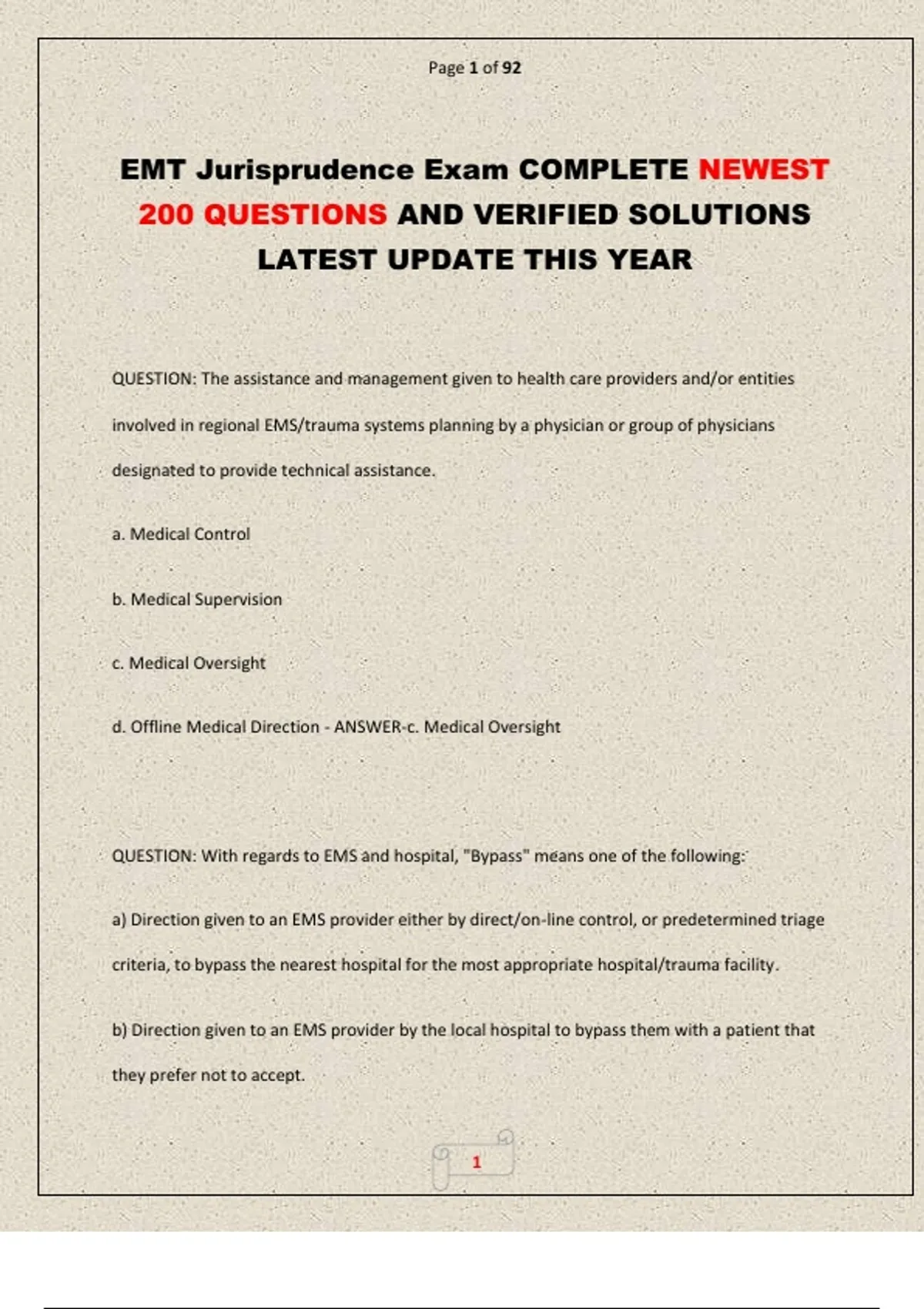 Page 1 of 92

EMT Jurisprudence Exam COMPLETE NEWEST 200 QUESTIONS AND VERIFIED SOLUTIONS LATEST UPDATE THIS YEAR

QUESTION: The assistance and management given to health care providers and/or entities involved in regional EMS/trauma systems planning by a physician or group of physicians designated to provide technical assistance.

a. Medical Control

b. Medical Supervision

c. Medical Oversight

d. Offline Medical Direction - ANSWER-c. Medical Oversight

QUESTION: With regards to EMS and hospital, "Bypass" means one of the following:

a) Direction given to an EMS provider either by direct/on-line control, or predetermined triage criteria, to bypass the nearest hospital for the most appropriate hospital/trauma facility.

b) Direction given to an EMS provider by the local hospital to bypass them with a patient that they prefer not to accept.

1